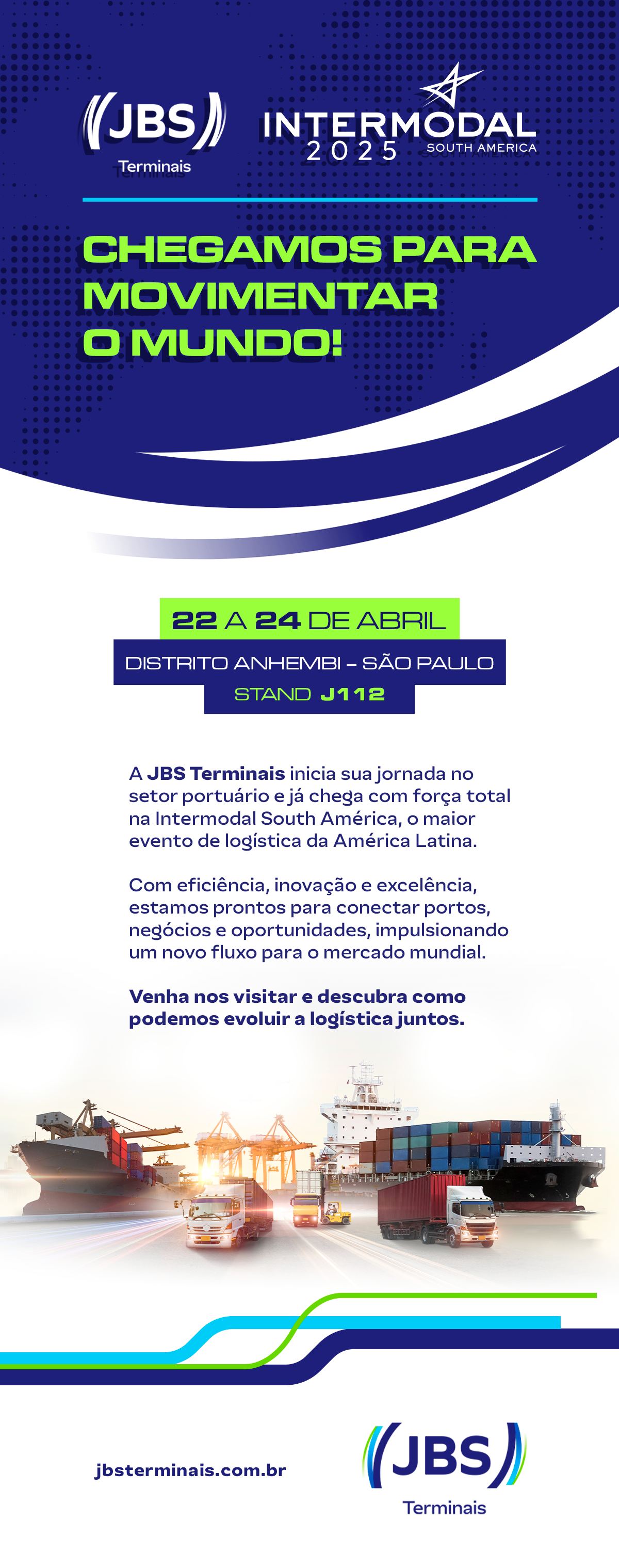 JBS
Terminais

INTERMODAL
2025
SOUTH AMERICA

CHEGAMOS PARA MOVIMENTAR O MUNDO!

22 A 24 DE ABRIL
DISTRITO ANHEMBI – SÃO PAULO
STAND J112

A JBS Terminais inicia sua jornada no setor portuário e já chega com força total na Intermodal South América, o maior evento de logística da América Latina.

Com eficiência, inovação e excelência, estamos prontos para conectar portos, negócios e oportunidades, impulsionando um novo fluxo para o mercado mundial.

Venha nos visitar e descubra como podemos evoluir a logística juntos.

jbsterminais.com.br

JBS
Terminais